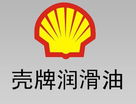 壳牌润滑油